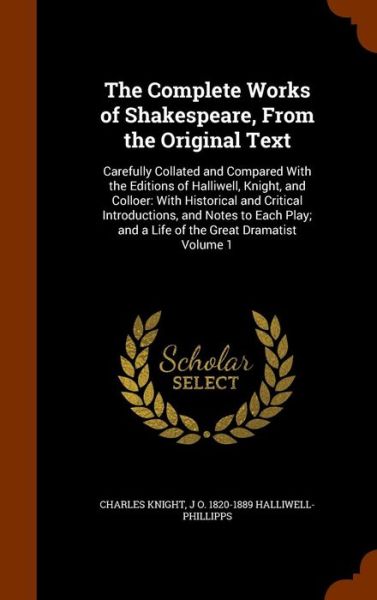 The Complete Works of Shakespeare, From the Original Text

Carefully Collated and Compared With the Editions of Halliwell, Knight, and Colloer: With Historical and Critical Introductions, and Notes to Each Play; and a Life of the Great Dramatist
Volume 1

Scholar
SELECT

CHARLES KNIGHT, J O. 1820-1889 HALLIWELL-PHILLIPPS